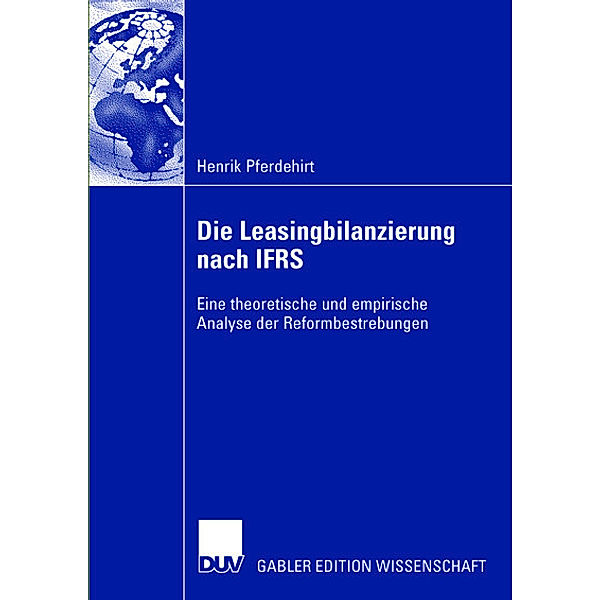 Henrik Pferdehirt

Die Leasingbilanzierung nach IFRS

Eine theoretische und empirische Analyse der Reformbestrebungen

DUV GABLER EDITION WISSENSCHAFT